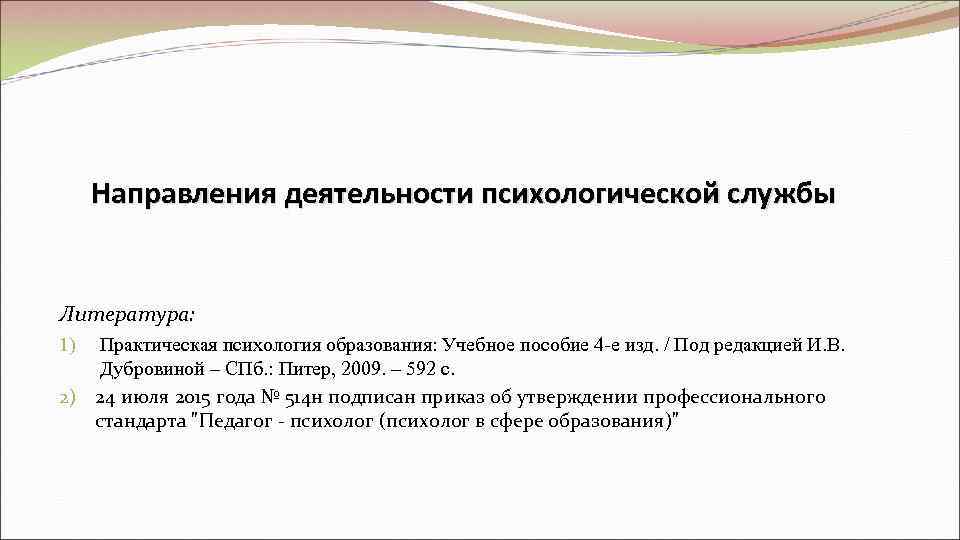 Направления деятельности психологической службы

Литература:

1) Практическая психология образования: Учебное пособие 4-е изд. / Под редакцией И.В. Дубровиной – СПб.: Питер, 2009. – 592 с.

2) 24 июля 2015 года № 514н подписан приказ об утверждении профессионального стандарта "Педагог - психолог (психолог в сфере образования)"